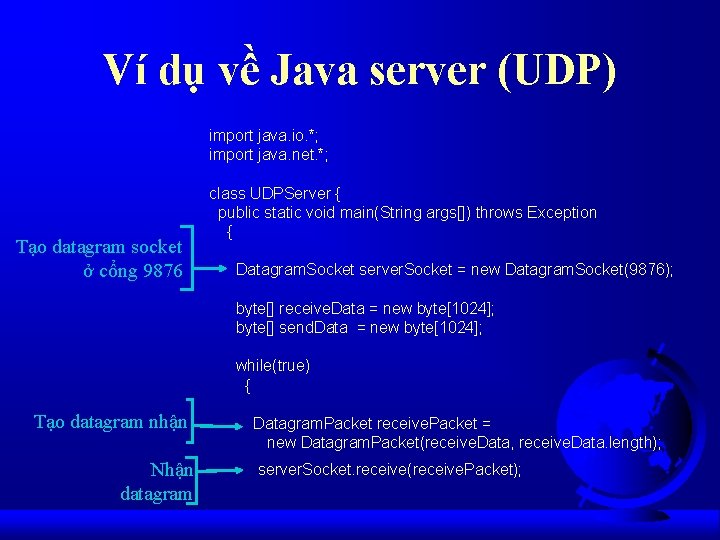 Ví dụ về Java server (UDP)

import java.io.*;
import java.net.*;

class UDPServer {
  public static void main(String args[]) throws Exception
    {

Tạo datagram socket ở cổng 9876

      DatagramSocket serverSocket = new DatagramSocket(9876);

      byte[] receiveData = new byte[1024];
      byte[] sendData = new byte[1024];

      while(true)
        {

Tạo datagram nhận

          DatagramPacket receivePacket =
             new DatagramPacket(receiveData, receiveData.length);

Nhận datagram

          serverSocket.receive(receivePacket);